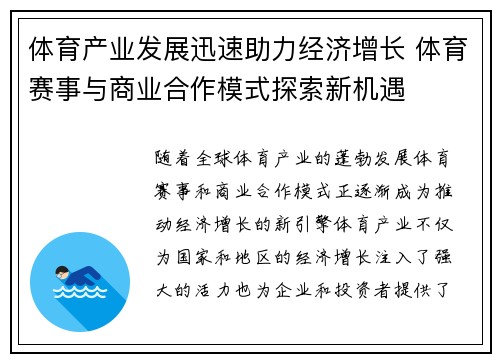 体育产业发展迅速助力经济增长 体育赛事与商业合作模式探索新机遇

随着全球体育产业的蓬勃发展体育赛事和商业合作模式正逐渐成为推动经济增长的新引擎体育产业不仅为国家和地区的经济增长注入了强大的活力也为企业和投资者提供了